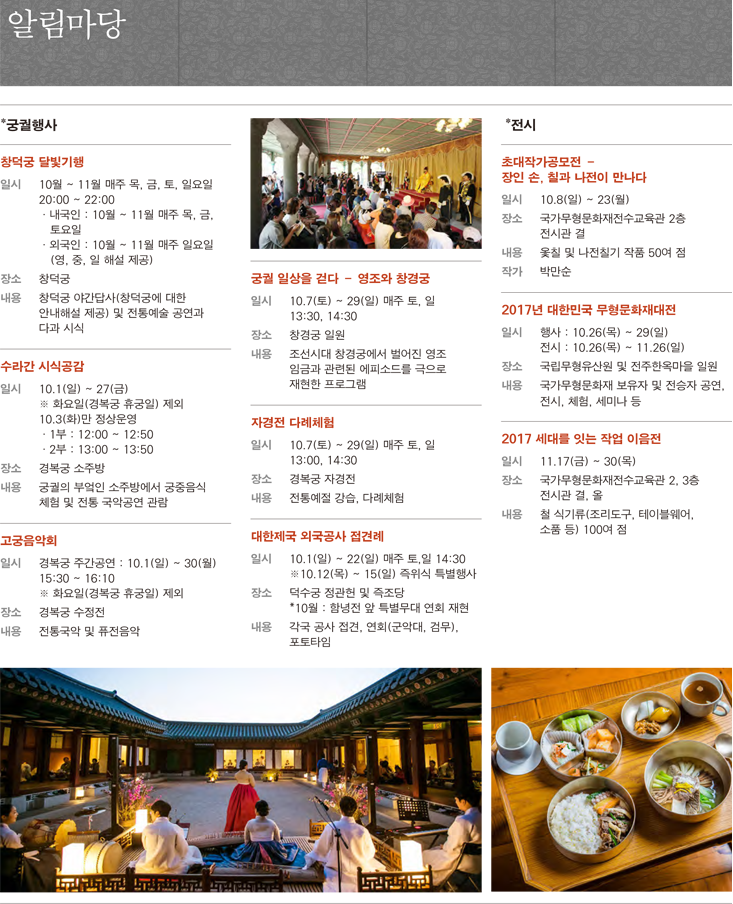 알림마당

*궁궐행사

창덕궁 달빛기행

일시 10월 ~ 11월 매주 목, 금, 토, 일요일 20:00 ~ 22:00
· 내국인 : 10월 ~ 11월 매주 목, 금, 토요일
· 외국인 : 10월 ~ 11월 매주 일요일 (영, 중, 일 해설 제공)
장소 창덕궁
내용 창덕궁 야간답사(창덕궁에 대한 안내해설 제공) 및 전통예술 공연과 다과 시식

수라간 시식공감

일시 10.1(일) ~ 27(금)
※ 화요일(경복궁 휴궁일) 제외 10.3(화)만 정상운영
· 1부 : 12:00 ~ 12:50
· 2부 : 13:00 ~ 13:50
장소 경복궁 소주방
내용 궁궐의 부엌인 소주방에서 궁중음식 체험 및 전통 국악공연 관람

고궁음악회

일시 경복궁 주간공연 : 10.1(일) ~ 30(월) 15:30 ~ 16:10
※ 화요일(경복궁 휴궁일) 제외
장소 경복궁 수정전
내용 전통국악 및 퓨전음악

궁궐 일상을 걷다 - 영조와 창경궁

일시 10.7(토) ~ 29(일) 매주 토, 일 13:30, 14:30
장소 창경궁 일원
내용 조선시대 창경궁에서 벌어진 영조 임금과 관련된 에피소드를 극으로 재현한 프로그램

자경전 다례체험

일시 10.7(토) ~ 29(일) 매주 토, 일 13:00, 14:30
장소 경복궁 자경전
내용 전통예절 강습, 다례체험

대한제국 외국공사 접견례

일시 10.1(일) ~ 22(일) 매주 토,일 14:30
※10.12(목) ~ 15(일) 즉위식 특별행사
장소 덕수궁 정관헌 및 즉조당
*10월 : 함녕전 앞 특별무대 연회 재현
내용 각국 공사 접견, 연회(군악대, 검무), 포토타임

*전시

초대작가공모전 - 장인 손, 칠과 나전이 만나다

일시 10.8(일) ~ 23(월)
장소 국가무형문화재전수교육관 2층 전시관 결
내용 옻칠 및 나전칠기 작품 50여 점
작가 박만순

2017년 대한민국 무형문화재대전

일시 행사 : 10.26(목) ~ 29(일)
전시 : 10.26(목) ~ 11.26(일)
장소 국립무형유산원 및 전주한옥마을 일원
내용 국가무형문화재 보유자 및 전승자 공연, 전시, 체험, 세미나 등

2017 세대를 잇는 작업 이음전

일시 11.17(금) ~ 30(목)
장소 국가무형문화재전수교육관 2, 3층 전시관 결, 올
내용 철 식기류(조리도구, 테이블웨어, 소품 등) 100여 점